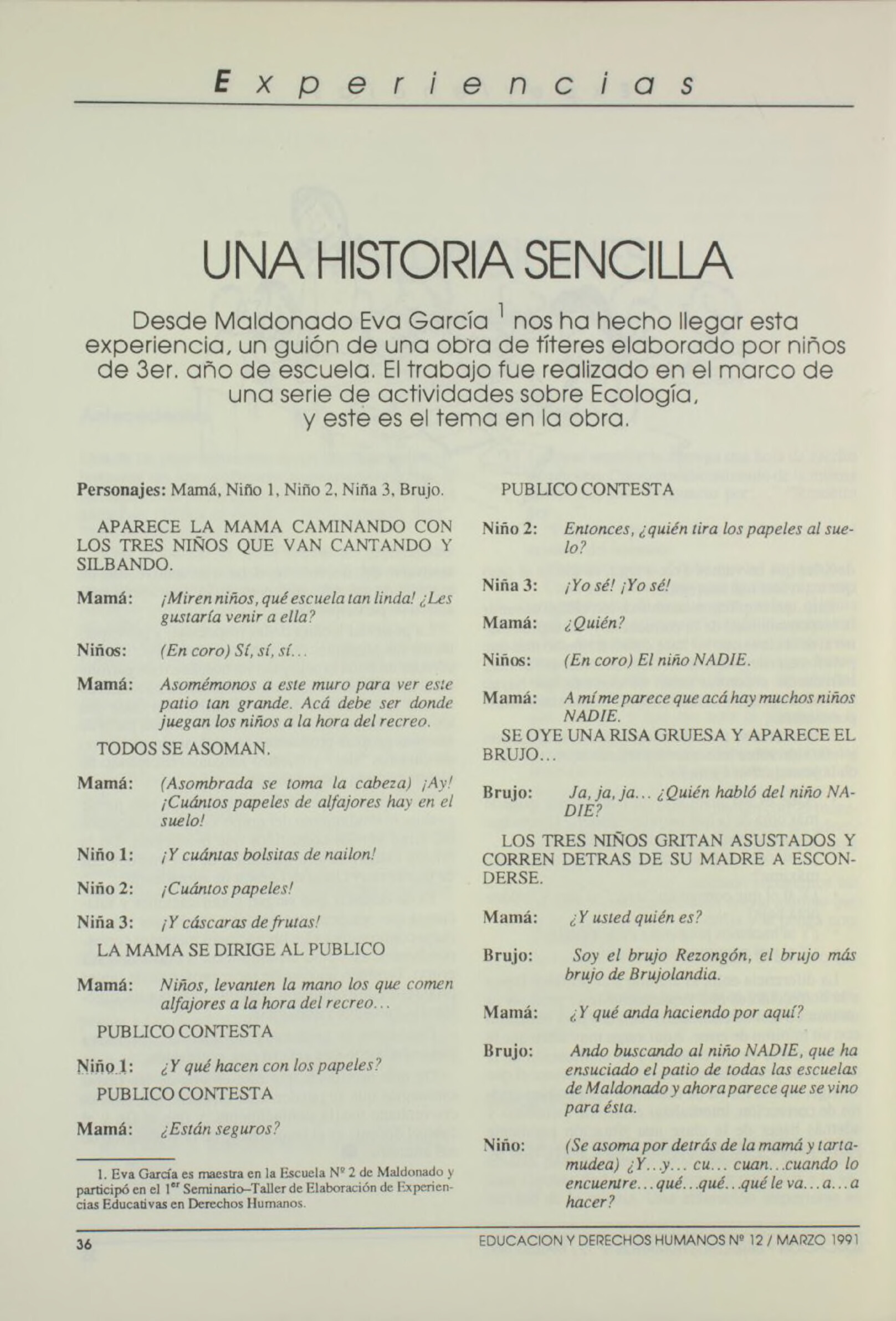 Experiencias

UNA HISTORIA SENCILLA

Desde Maldonado Eva García $^1$ nos ha hecho llegar esta experiencia, un guión de una obra de títeres elaborado por niños de 3er. año de escuela. El trabajo fue realizado en el marco de una serie de actividades sobre Ecología, y este es el tema en la obra.

Personajes: Mamá, Niño 1, Niño 2, Niña 3, Brujo.

APARECE LA MAMA CAMINANDO CON LOS TRES NIÑOS QUE VAN CANTANDO Y SILBANDO.

Mamá: ¡Miren niños, qué escuela tan linda! ¿Les gustaría venir a ella?

Niños: (En coro) Sí, sí, sí...

Mamá: Asomémonos a este muro para ver este patio tan grande. Acá debe ser donde juegan los niños a la hora del recreo.

TODOS SE ASOMAN.

Mamá: (Asombrada se toma la cabeza) ¡Ay! ¡Cuántos papeles de alfajores hay en el suelo!

Niño 1: ¡Y cuántas bolsitas de nailon!

Niño 2: ¡Cuántos papeles!

Niña 3: ¡Y cáscaras de frutas!

LA MAMA SE DIRIGE AL PUBLICO

Mamá: Niños, levanten la mano los que comen alfajores a la hora del recreo...

PUBLICO CONTESTA

Niño 1: ¿Y qué hacen con los papeles?

PUBLICO CONTESTA

Mamá: ¿Están seguros?

1. Eva García es maestra en la Escuela Nº 2 de Maldonado y participó en el 1$^{er}$ Seminario–Taller de Elaboración de Experiencias Educativas en Derechos Humanos.

PUBLICO CONTESTA

Niño 2: Entonces, ¿quién tira los papeles al suelo?

Niña 3: ¡Yo sé! ¡Yo sé!

Mamá: ¿Quién?

Niños: (En coro) El niño NADIE.

Mamá: A mí me parece que acá hay muchos niños NADIE.

SE OYE UNA RISA GRUESA Y APARECE EL BRUJO...

Brujo: Ja, ja, ja... ¿Quién habló del niño NADIE?

LOS TRES NIÑOS GRITAN ASUSTADOS Y CORREN DETRAS DE SU MADRE A ESCONDERSE.

Mamá: ¿Y usted quién es?

Brujo: Soy el brujo Rezongón, el brujo más brujo de Brujolandia.

Mamá: ¿Y qué anda haciendo por aquí?

Brujo: Ando buscando al niño NADIE, que ha ensuciado el patio de todas las escuelas de Maldonado y ahora parece que se vino para ésta.

Niño: (Se asoma por detrás de la mamá y tartamudea) ¿Y...y... cu... cuan...cuando lo encuentre... qué...qué...qué le va... a... a hacer?

36

EDUCACION Y DERECHOS HUMANOS Nº 12 / MARZO 1991